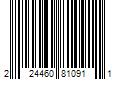 2 24460 81091 1